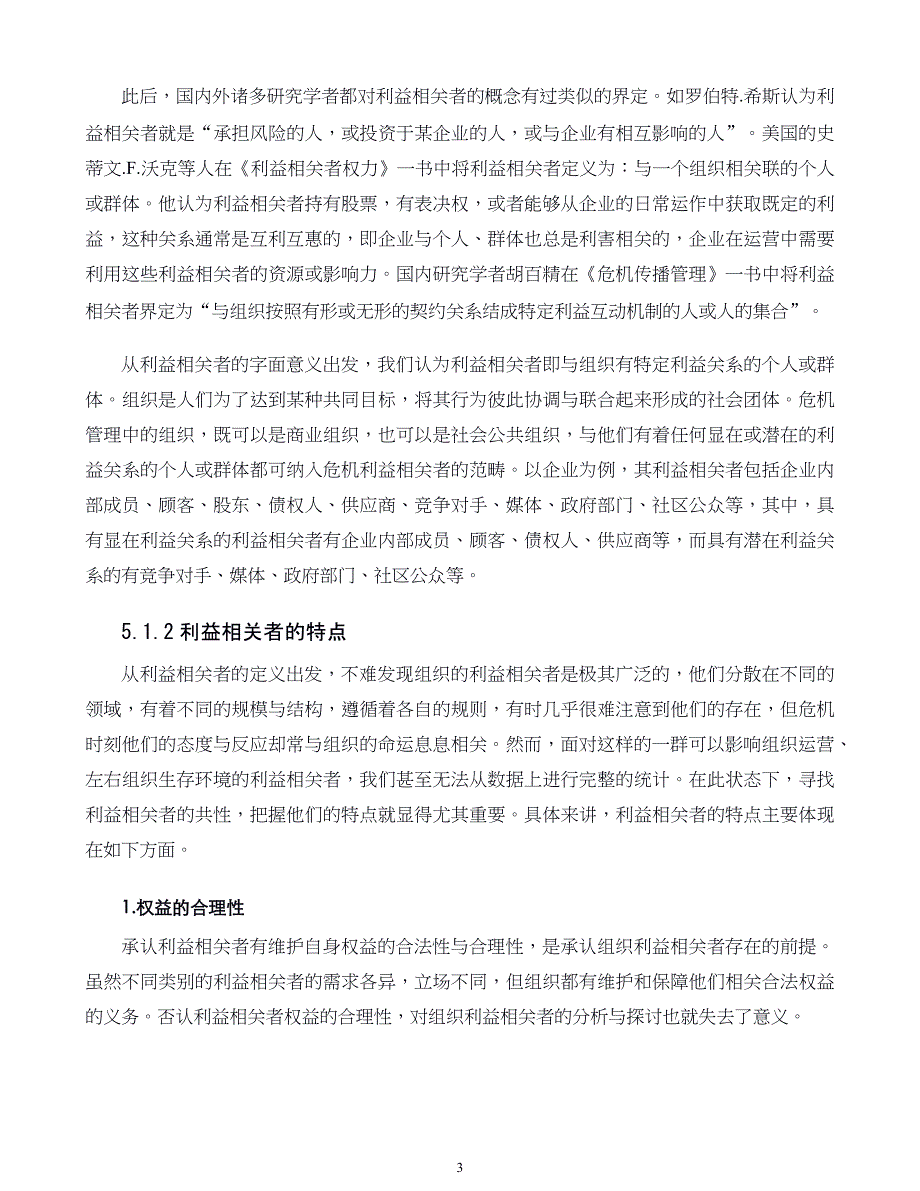 此后，国内外诸多研究学者都对利益相关者的概念有过类似的界定。如罗伯特.希斯认为利益相关者就是“承担风险的人，或投资于某企业的人，或与企业有相互影响的人”。美国的史蒂文.F.沃克等人在《利益相关者权力》一书中将利益相关者定义为：与一个组织相关联的个人或群体。他认为利益相关者持有股票，有表决权，或者能够从企业的日常运作中获取既定的利益，这种关系通常是互利互惠的，即企业与个人、群体也总是利害相关的，企业在运营中需要利用这些利益相关者的资源或影响力。国内研究学者胡百精在《危机传播管理》一书中将利益相关者界定为“与组织按照有形或无形的契约关系结成特定利益互动机制的人或人的集合”。

从利益相关者的字面意义出发，我们认为利益相关者即与组织有特定利益关系的个人或群体。组织是人们为了达到某种共同目标，将其行为彼此协调与联合起来形成的社会团体。危机管理中的组织，既可以是商业组织，也可以是社会公共组织，与他们有着任何显在或潜在的利益关系的个人或群体都可纳入危机利益相关者的范畴。以企业为例，其利益相关者包括企业内部成员、顾客、股东、债权人、供应商、竞争对手、媒体、政府部门、社区公众等，其中，具有显在利益关系的利益相关者有企业内部成员、顾客、债权人、供应商等，而具有潜在利益关系的有竞争对手、媒体、政府部门、社区公众等。

5.1.2 利益相关者的特点

从利益相关者的定义出发，不难发现组织的利益相关者是极其广泛的，他们分散在不同的领域，有着不同的规模与结构，遵循着各自的规则，有时几乎很难注意到他们的存在，但危机时刻他们的态度与反应却常与组织的命运息息相关。然而，面对这样的一群可以影响组织运营、左右组织生存环境的利益相关者，我们甚至无法从数据上进行完整的统计。在此状态下，寻找利益相关者的共性，把握他们的特点就显得尤其重要。具体来讲，利益相关者的特点主要体现在如下方面。

1.权益的合理性

承认利益相关者有维护自身权益的合法性与合理性，是承认组织利益相关者存在的前提。虽然不同类别的利益相关者的需求各异，立场不同，但组织都有维护和保障他们相关合法权益的义务。否认利益相关者权益的合理性，对组织利益相关者的分析与探讨也就失去了意义。

3